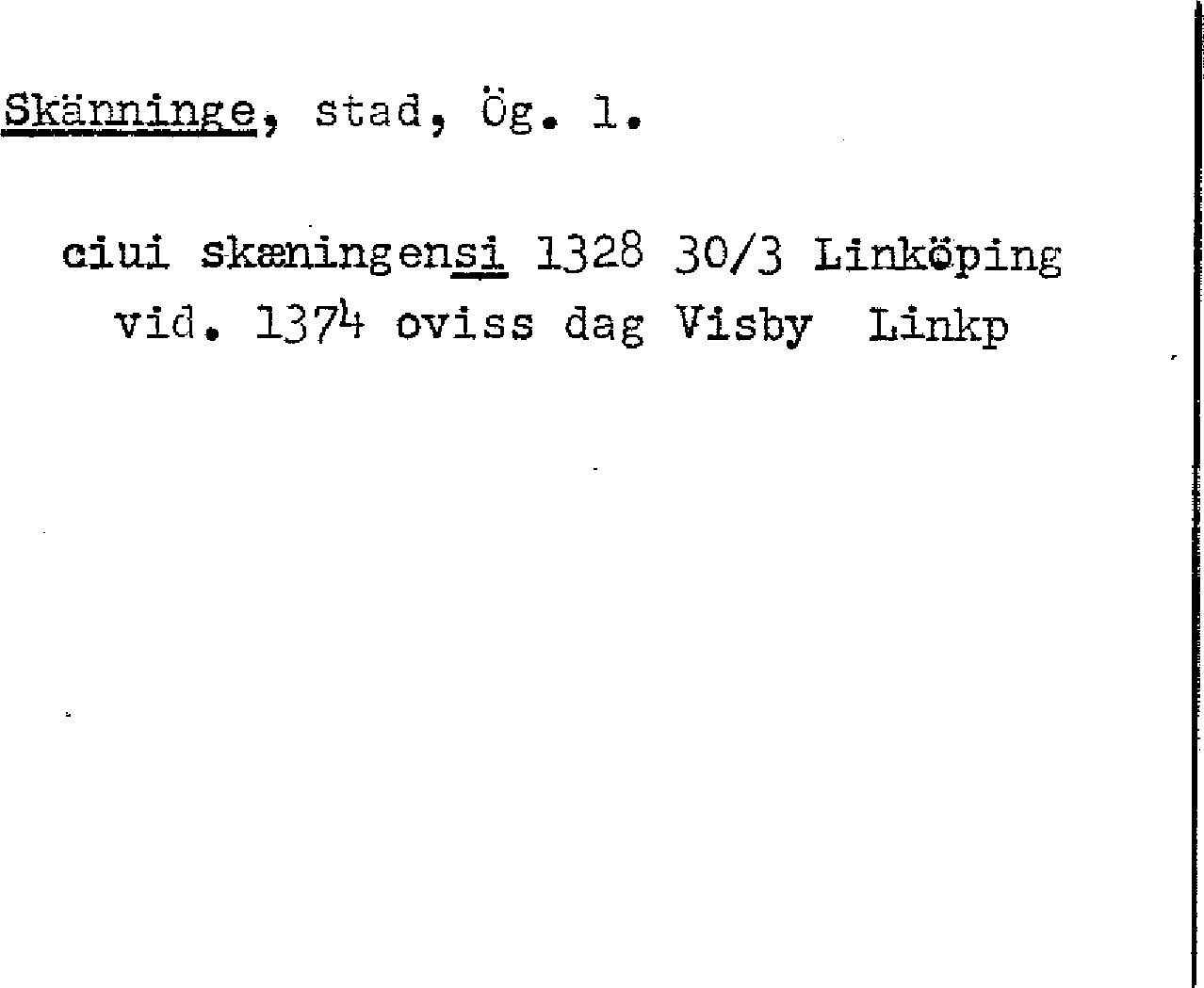 Skänninge, stad, Ög. l.

ciui skæningensi 1328 30/3 Linköping
vid. 1374 oviss dag Visby Linkp